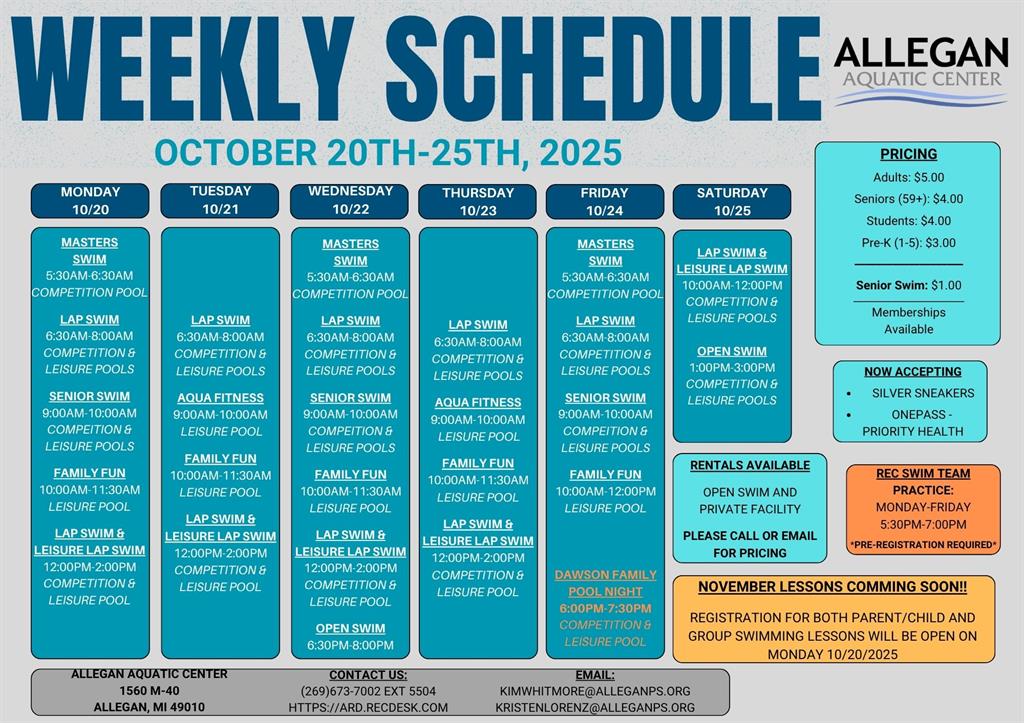 WEEKLY SCHEDULE

ALLEGAN
AQUATIC CENTER

OCTOBER 20TH-25TH, 2025

MONDAY
10/20

MASTERS SWIM
5:30AM-6:30AM
COMPETITION POOL

LAP SWIM
6:30AM-8:00AM
COMPETITION & LEISURE POOLS

SENIOR SWIM
9:00AM-10:00AM
COMPEITION & LEISURE POOLS

FAMILY FUN
10:00AM-11:30AM
LEISURE POOL

LAP SWIM & LEISURE LAP SWIM
12:00PM-2:00PM
COMPETITION & LEISURE POOL

TUESDAY
10/21

LAP SWIM
6:30AM-8:00AM
COMPETITION & LEISURE POOLS

AQUA FITNESS
9:00AM-10:00AM
LEISURE POOL

FAMILY FUN
10:00AM-11:30AM
LEISURE POOL

LAP SWIM & LEISURE LAP SWIM
12:00PM-2:00PM
COMPETITION & LEISURE POOL

WEDNESDAY
10/22

MASTERS SWIM
5:30AM-6:30AM
COMPETITION POOL

LAP SWIM
6:30AM-8:00AM
COMPETITION & LEISURE POOLS

SENIOR SWIM
9:00AM-10:00AM
COMPEITION & LEISURE POOLS

FAMILY FUN
10:00AM-11:30AM
LEISURE POOL

LAP SWIM & LEISURE LAP SWIM
12:00PM-2:00PM
COMPETITION & LEISURE POOL

OPEN SWIM
6:30PM-8:00PM

THURSDAY
10/23

LAP SWIM
6:30AM-8:00AM
COMPETITION & LEISURE POOLS

AQUA FITNESS
9:00AM-10:00AM
LEISURE POOL

FAMILY FUN
10:00AM-11:30AM
LEISURE POOL

LAP SWIM & LEISURE LAP SWIM
12:00PM-2:00PM
COMPETITION & LEISURE POOL

FRIDAY
10/24

MASTERS SWIM
5:30AM-6:30AM
COMPETITION POOL

LAP SWIM
6:30AM-8:00AM
COMPETITION & LEISURE POOLS

SENIOR SWIM
9:00AM-10:00AM
COMPEITION & LEISURE POOLS

FAMILY FUN
10:00AM-12:00PM
LEISURE POOL

DAWSON FAMILY POOL NIGHT
6:00PM-7:30PM
COMPETITION & LEISURE POOL

SATURDAY
10/25

LAP SWIM & LEISURE LAP SWIM
10:00AM-12:00PM
COMPETITION & LEISURE POOLS

OPEN SWIM
1:00PM-3:00PM
COMPETITION & LEISURE POOLS

PRICING
Adults: $5.00
Seniors (59+): $4.00
Students: $4.00
Pre-K (1-5): $3.00
Senior Swim: $1.00
Memberships Available

NOW ACCEPTING
• SILVER SNEAKERS
• ONEPASS - PRIORITY HEALTH

RENTALS AVAILABLE
OPEN SWIM AND PRIVATE FACILITY
PLEASE CALL OR EMAIL FOR PRICING

REC SWIM TEAM PRACTICE:
MONDAY-FRIDAY
5:30PM-7:00PM
*PRE-REGISTRATION REQUIRED*

NOVEMBER LESSONS COMMING SOON!!
REGISTRATION FOR BOTH PARENT/CHILD AND GROUP SWIMMING LESSONS WILL BE OPEN ON MONDAY 10/20/2025

ALLEGAN AQUATIC CENTER
1560 M-40
ALLEGAN, MI 49010

CONTACT US:
(269)673-7002 EXT 5504
HTTPS://ARD.RECDESK.COM

EMAIL:
KIMWHITMORE@ALLEGANPS.ORG
KRISTENLORENZ@ALLEGANPS.ORG